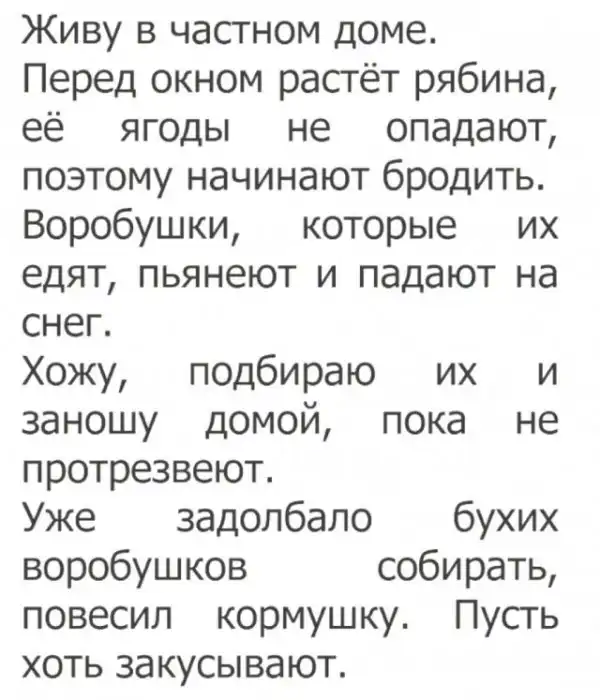 Живу в частном доме.

Перед окном растёт рябина, её ягоды не опадают, поэтому начинают бродить.

Воробушки, которые их едят, пьянеют и падают на снег.

Хожу, подбираю их и заношу домой, пока не протрезвеют.

Уже задолбало бухих воробушков собирать, повесил кормушку. Пусть хоть закусывают.